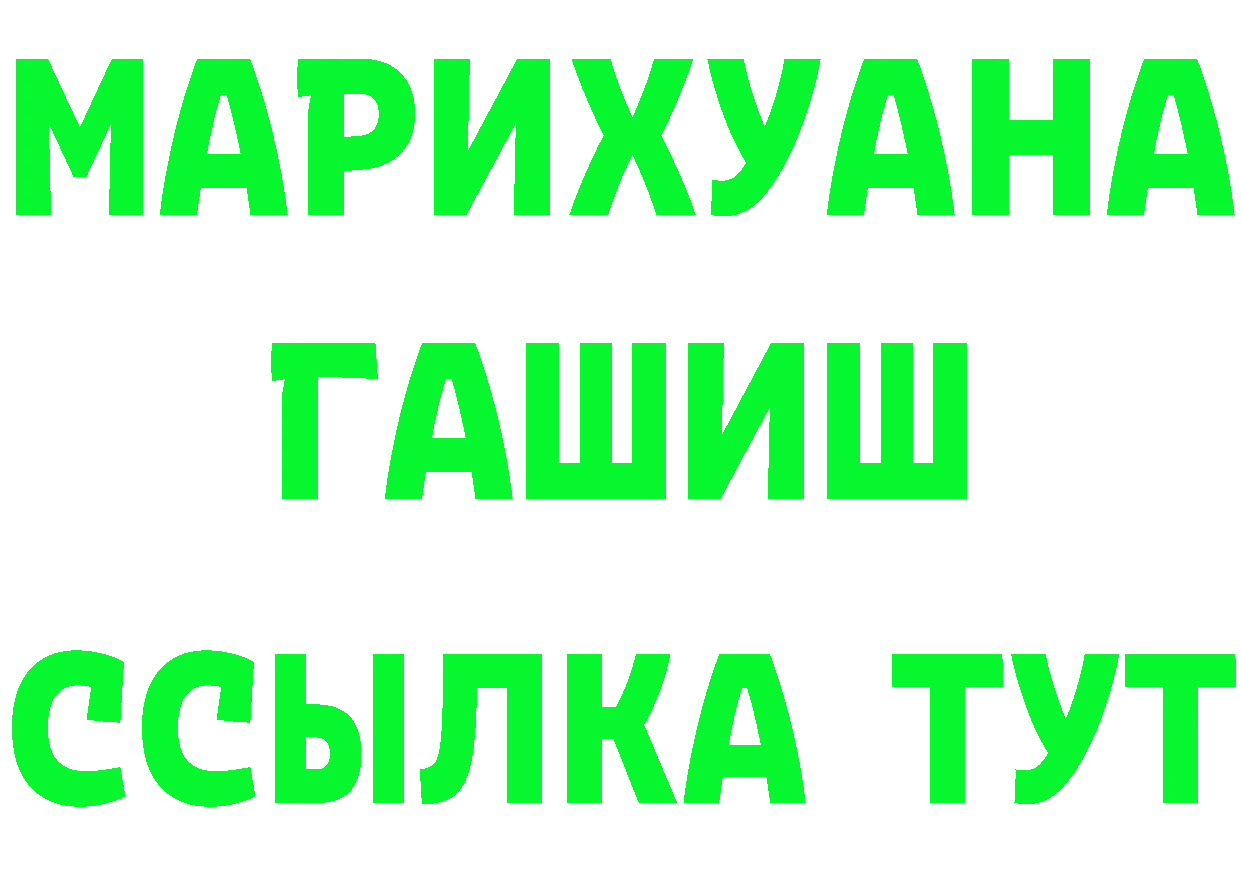 МАРИХУАНА
ГАШИШ
ССЫЛКА ТУТ